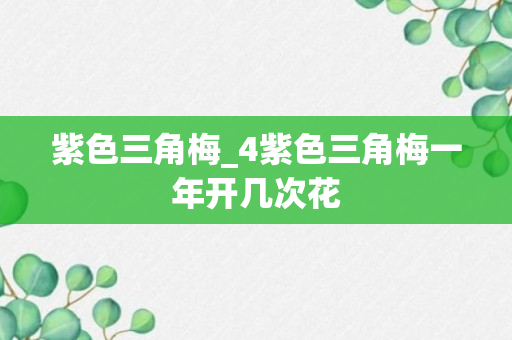 紫色三角梅_4紫色三角梅一年开几次花